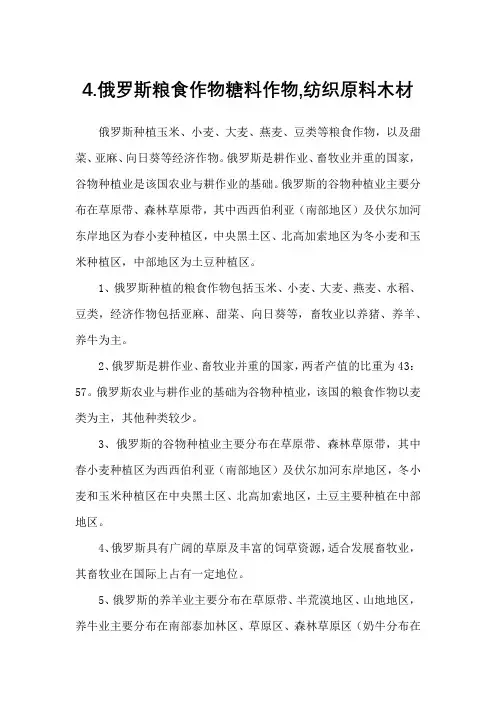 4.俄罗斯粮食作物糖料作物,纺织原料木材

俄罗斯种植玉米、小麦、大麦、燕麦、豆类等粮食作物，以及甜菜、亚麻、向日葵等经济作物。俄罗斯是耕作业、畜牧业并重的国家，谷物种植业是该国农业与耕作业的基础。俄罗斯的谷物种植业主要分布在草原带、森林草原带，其中西西伯利亚（南部地区）及伏尔加河东岸地区为春小麦种植区，中央黑土区、北高加索地区为冬小麦和玉米种植区，中部地区为土豆种植区。

1、俄罗斯种植的粮食作物包括玉米、小麦、大麦、燕麦、水稻、豆类，经济作物包括亚麻、甜菜、向日葵等，畜牧业以养猪、养羊、养牛为主。

2、俄罗斯是耕作业、畜牧业并重的国家，两者产值的比重为43：57。俄罗斯农业与耕作业的基础为谷物种植业，该国的粮食作物以麦类为主，其他种类较少。

3、俄罗斯的谷物种植业主要分布在草原带、森林草原带，其中春小麦种植区为西西伯利亚（南部地区）及伏尔加河东岸地区，冬小麦和玉米种植区在中央黑土区、北高加索地区，土豆主要种植在中部地区。

4、俄罗斯具有广阔的草原及丰富的饲草资源，适合发展畜牧业，其畜牧业在国际上占有一定地位。

5、俄罗斯的养羊业主要分布在草原带、半荒漠地区、山地地区，养牛业主要分布在南部泰加林区、草原区、森林草原区（奶牛分布在